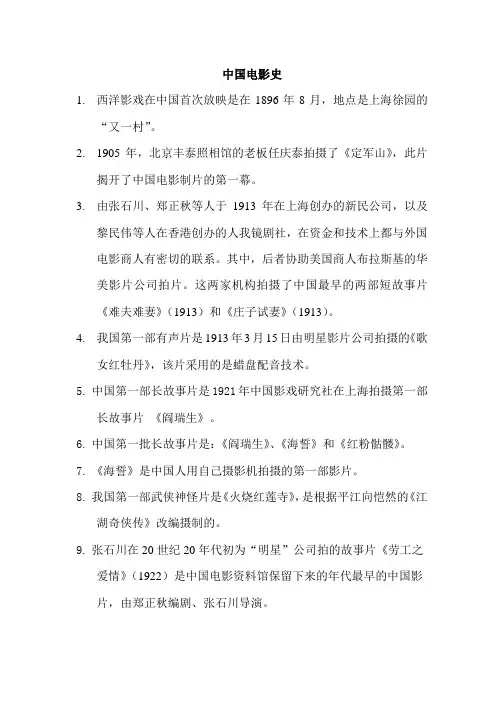 中国电影史

1. 西洋影戏在中国首次放映是在 1896 年 8 月，地点是上海徐园的“又一村”。

2. 1905 年，北京丰泰照相馆的老板任庆泰拍摄了《定军山》，此片揭开了中国电影制片的第一幕。

3. 由张石川、郑正秋等人于 1913 年在上海创办的新民公司，以及黎民伟等人在香港创办的人我镜剧社，在资金和技术上都与外国电影商人有密切的联系。其中，后者协助美国商人布拉斯基的华美影片公司拍片。这两家机构拍摄了中国最早的两部短故事片《难夫难妻》（1913）和《庄子试妻》（1913）。

4. 我国第一部有声片是1913年3月15日由明星影片公司拍摄的《歌女红牡丹》，该片采用的是蜡盘配音技术。

5. 中国第一部长故事片是1921年中国影戏研究社在上海拍摄第一部长故事片 《阎瑞生》。

6. 中国第一批长故事片是：《阎瑞生》、《海誓》和《红粉骷髅》。

7. 《海誓》是中国人用自己摄影机拍摄的第一部影片。

8. 我国第一部武侠神怪片是《火烧红莲寺》，是根据平江向恺然的《江湖奇侠传》改编摄制的。

9. 张石川在20世纪20年代初为“明星”公司拍的故事片《劳工之爱情》（1922）是中国电影资料馆保留下来的年代最早的中国影片，由郑正秋编剧、张石川导演。